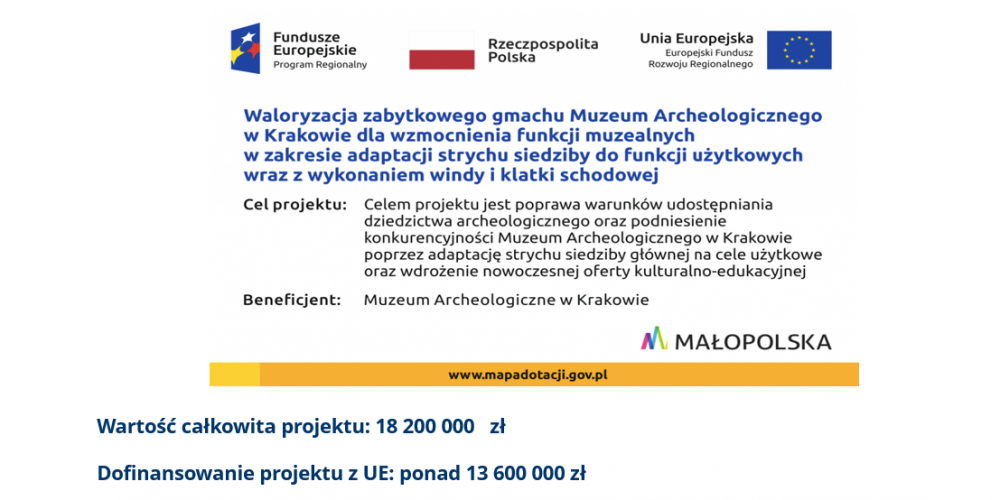 Fundusze Europejskie
Program Regionalny

Rzeczpospolita Polska

Unia Europejska
Europejski Fundusz Rozwoju Regionalnego

Waloryzacja zabytkowego gmachu Muzeum Archeologicznego w Krakowie dla wzmocnienia funkcji muzealnych w zakresie adaptacji strychu siedziby do funkcji użytkowych wraz z wykonaniem windy i klatki schodowej

Cel projektu: Celem projektu jest poprawa warunków udostępniania dziedzictwa archeologicznego oraz podniesienie konkurencyjności Muzeum Archeologicznego w Krakowie poprzez adaptację strychu siedziby głównej na cele użytkowe oraz wdrożenie nowoczesnej oferty kulturalno-edukacyjnej

Beneficjent: Muzeum Archeologiczne w Krakowie

MAŁOPOLSKA

www.mapadotacji.gov.pl

Wartość całkowita projektu: 18 200 000 zł

Dofinansowanie projektu z UE: ponad 13 600 000 zł